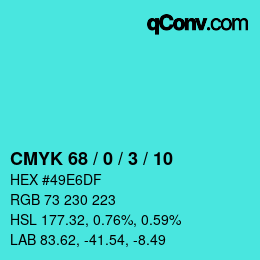 qConv.com

CMYK 68 / 0 / 3 / 10

HEX #49E6DF

RGB 73 230 223

HSL 177.32, 0.76%, 0.59%

LAB 83.62, -41.54, -8.49